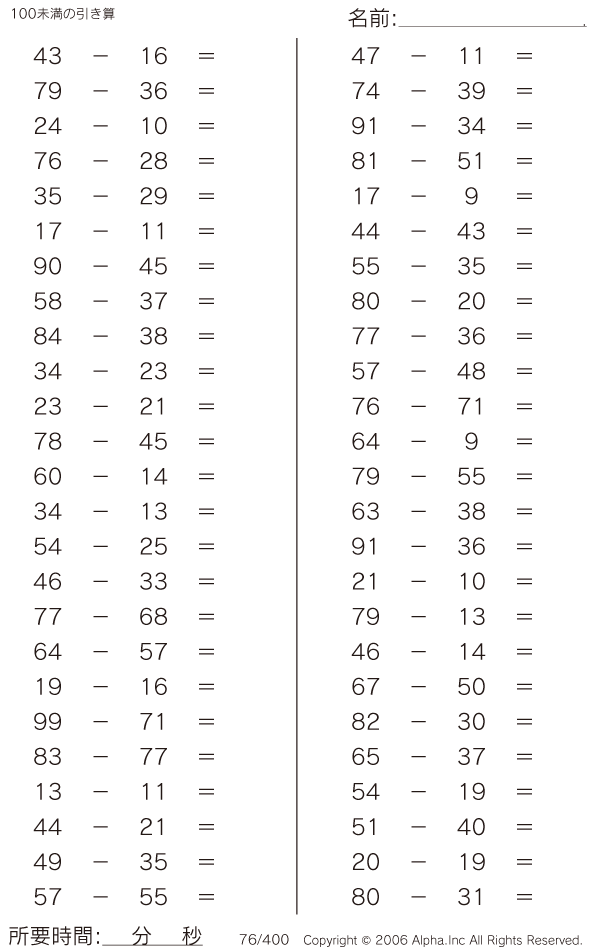 100未満の引き算

名前:

$43 - 16 =$
$79 - 36 =$
$24 - 10 =$
$76 - 28 =$
$35 - 29 =$
$17 - 11 =$
$90 - 45 =$
$58 - 37 =$
$84 - 38 =$
$34 - 23 =$
$23 - 21 =$
$78 - 45 =$
$60 - 14 =$
$34 - 13 =$
$54 - 25 =$
$46 - 33 =$
$77 - 68 =$
$64 - 57 =$
$19 - 16 =$
$99 - 71 =$
$83 - 77 =$
$13 - 11 =$
$44 - 21 =$
$49 - 35 =$
$57 - 55 =$

$47 - 11 =$
$74 - 39 =$
$91 - 34 =$
$81 - 51 =$
$17 - 9 =$
$44 - 43 =$
$55 - 35 =$
$80 - 20 =$
$77 - 36 =$
$57 - 48 =$
$76 - 71 =$
$64 - 9 =$
$79 - 55 =$
$63 - 38 =$
$91 - 36 =$
$21 - 10 =$
$79 - 13 =$
$46 - 14 =$
$67 - 50 =$
$82 - 30 =$
$65 - 37 =$
$54 - 19 =$
$51 - 40 =$
$20 - 19 =$
$80 - 31 =$

所要時間: 分 秒

76/400 Copyright © 2006 Alpha.Inc All Rights Reserved.